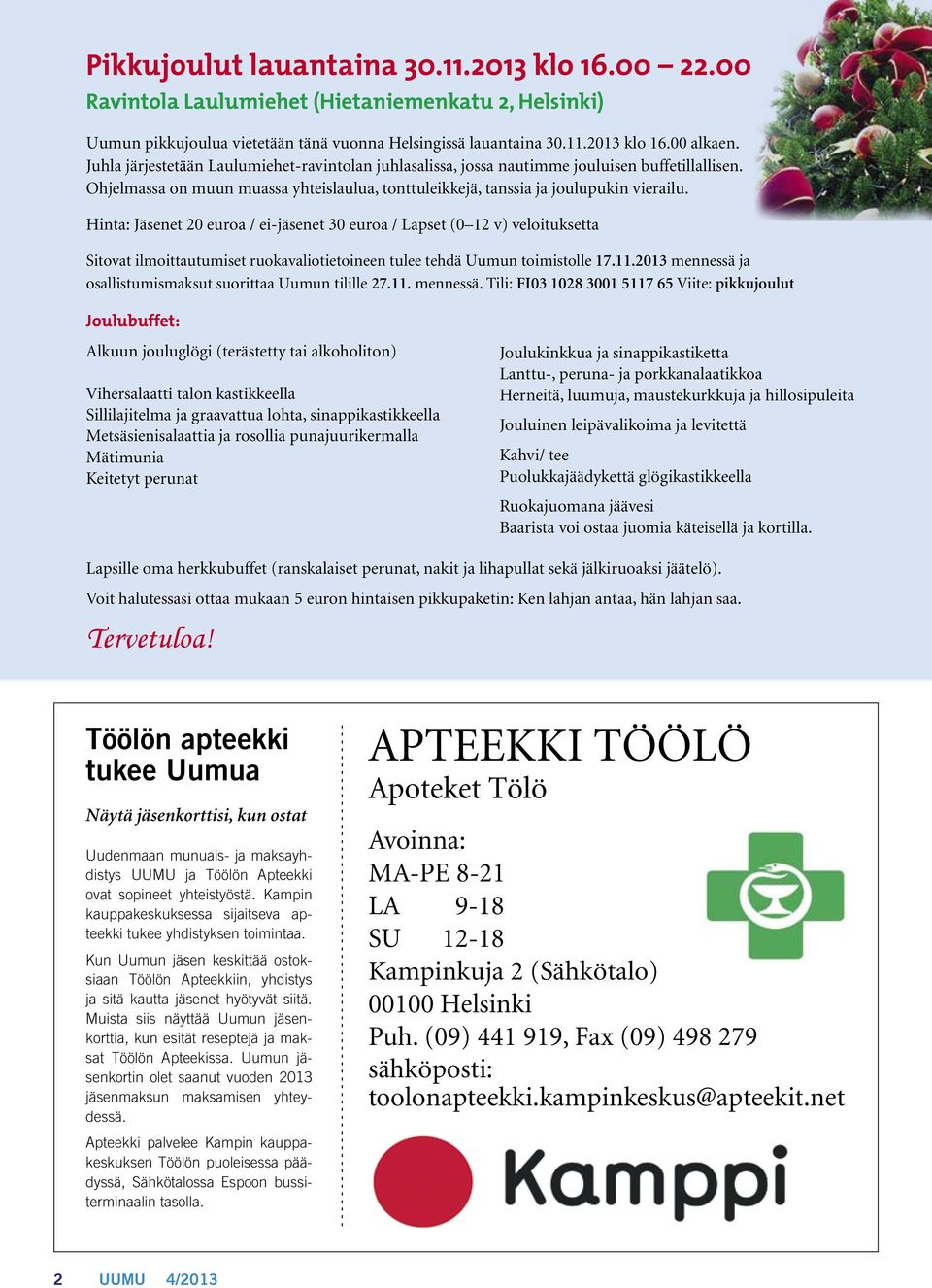 Pikkujoulut lauantaina 30.11.2013 klo 16.00 – 22.00
Ravintola Laulumiehet (Hietaniemenkatu 2, Helsinki)

Uumun pikkujoulua vietetään tänä vuonna Helsingissä lauantaina 30.11.2013 klo 16.00 alkaen. Juhla järjestetään Laulumiehet-ravintolan juhlasalissa, jossa nautimme jouluisen buffetillallisen. Ohjelmassa on muun muassa yhteislaulua, tonttuleikkejä, tanssia ja joulupukin vierailu.

Hinta: Jäsenet 20 euroa / ei-jäsenet 30 euroa / Lapset (0–12 v) veloituksetta

Sitovat ilmoittautumiset ruokavaliotietoineen tulee tehdä Uumun toimistolle 17.11.2013 mennessä ja osallistumismaksut suorittaa Uumun tilille 27.11. mennessä. Tili: FI03 1028 3001 5117 65 Viite: pikkujoulut

Joulubuffet:

Alkuun jouluglögi (terästetty tai alkoholiton)

Vihersalaatti talon kastikkeella
Sillilajitelma ja graavattua lohta, sinappikastikkeella
Metsäsienisalaattia ja rosollia punajuurikermalla
Mätimunia
Keitetyt perunat

Joulukinkkua ja sinappikastiketta
Lanttu-, peruna- ja porkkanalaatikkoa
Herneitä, luumuja, maustekurkkuja ja hillosipuleita

Jouluinen leipävalikoima ja levitettä

Kahvi/ tee
Puolukkajäädykettä glögikastikkeella

Ruokajuomana jäävesi
Baarista voi ostaa juomia käteisellä ja kortilla.

Lapsille oma herkkubuffet (ranskalaiset perunat, nakit ja lihapullat sekä jälkiruoaksi jäätelö).

Voit halutessasi ottaa mukaan 5 euron hintaisen pikkupaketin: Ken lahjan antaa, hän lahjan saa.

Tervetuloa!

Töölön apteekki tukee Uumua

Näytä jäsenkorttisi, kun ostat

Uudenmaan munuais- ja maksayhdistys UUMU ja Töölön Apteekki ovat sopineet yhteistyöstä. Kampin kauppakeskuksessa sijaitseva apteekki tukee yhdistyksen toimintaa.

Kun Uumun jäsen keskittää ostoksiaan Töölön Apteekkiin, yhdistys ja sitä kautta jäsenet hyötyvät siitä. Muista siis näyttää Uumun jäsenkorttia, kun esität reseptejä ja maksat Töölön Apteekissa. Uumun jäsenkortin olet saanut vuoden 2013 jäsenmaksun maksamisen yhteydessä.

Apteekki palvelee Kampin kauppakeskuksen Töölön puoleisessa päädyssä, Sähkötalossa Espoon bussiterminaalin tasolla.

APTEEKKI TÖÖLÖ
Apoteket Tölö

Avoinna:
MA-PE 8-21
LA 9-18
SU 12-18
Kampinkuja 2 (Sähkötalo)
00100 Helsinki
Puh. (09) 441 919, Fax (09) 498 279
sähköposti:
toolonapteekki.kampinkeskus@apteekit.net

Kamppi

2 UUMU 4/2013